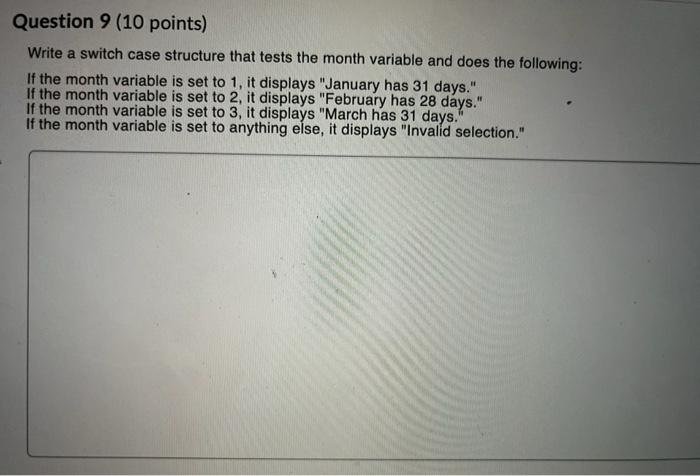 Question 9 (10 points)

Write a switch case structure that tests the month variable and does the following:

If the month variable is set to 1, it displays "January has 31 days."
If the month variable is set to 2, it displays "February has 28 days."
If the month variable is set to 3, it displays "March has 31 days."
If the month variable is set to anything else, it displays "Invalid selection."